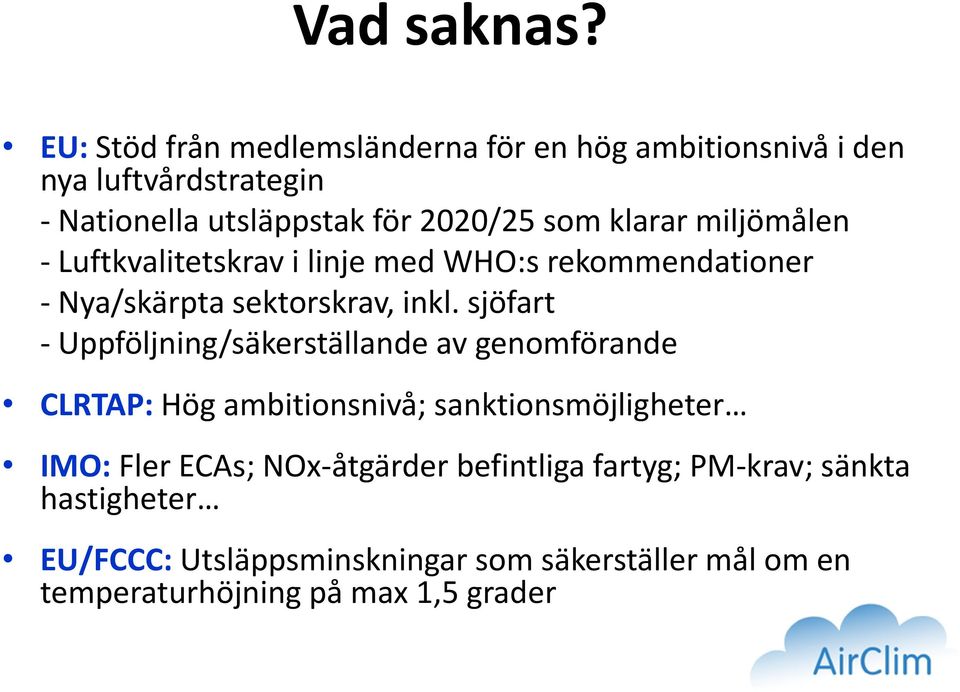 Vad saknas?

• EU: Stöd från medlemsländerna för en hög ambitionsnivå i den nya luftvårdstrategin
- Nationella utsläppstak för 2020/25 som klarar miljömålen
- Luftkvalitetskrav i linje med WHO:s rekommendationer
- Nya/skärpta sektorskrav, inkl. sjöfart
- Uppföljning/säkerställande av genomförande

• CLRTAP: Hög ambitionsnivå; sanktionsmöjligheter…

• IMO: Fler ECAs; NOx-åtgärder befintliga fartyg; PM-krav; sänkta hastigheter…

• EU/FCCC: Utsläppsminskningar som säkerställer mål om en temperaturhöjning på max 1,5 grader

AirClim